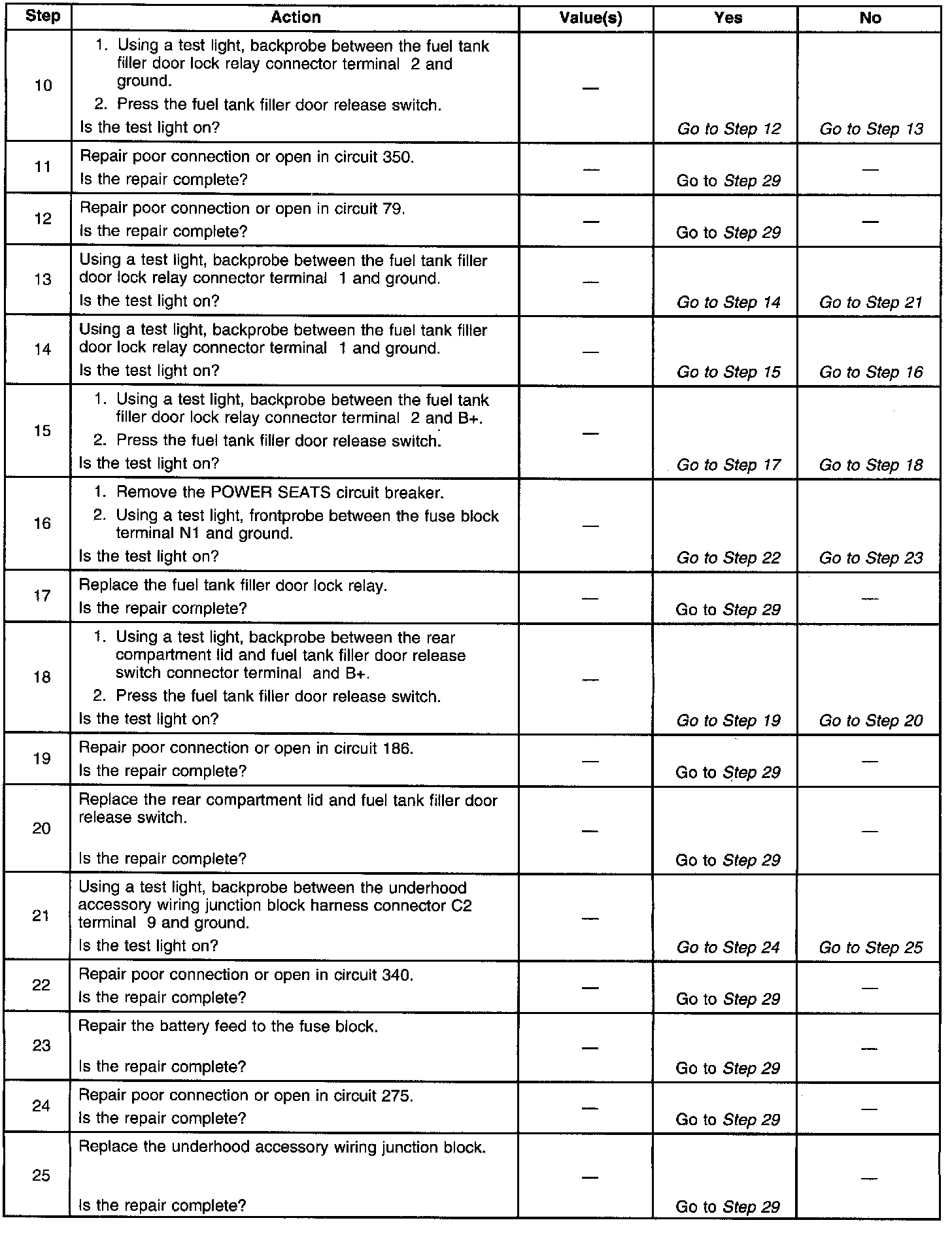 | Step | Action | Value(s) | Yes | No |
|---|---|---|---|---|
| 10 | 1. Using a test light, backprobe between the fuel tank filler door lock relay connector terminal 2 and ground. 2. Press the fuel tank filler door release switch. Is the test light on? | — | Go to Step 12 | Go to Step 13 |
| 11 | Repair poor connection or open in circuit 350. Is the repair complete? | — | Go to Step 29 | — |
| 12 | Repair poor connection or open in circuit 79. Is the repair complete? | — | Go to Step 29 | — |
| 13 | Using a test light, backprobe between the fuel tank filler door lock relay connector terminal 1 and ground. Is the test light on? | — | Go to Step 14 | Go to Step 21 |
| 14 | Using a test light, backprobe between the fuel tank filler door lock relay connector terminal 1 and ground. Is the test light on? | — | Go to Step 15 | Go to Step 16 |
| 15 | 1. Using a test light, backprobe between the fuel tank filler door lock relay connector terminal 2 and B+. 2. Press the fuel tank filler door release switch. Is the test light on? | — | Go to Step 17 | Go to Step 18 |
| 16 | 1. Remove the POWER SEATS circuit breaker. 2. Using a test light, frontprobe between the fuse block terminal N1 and ground. Is the test light on? | — | Go to Step 22 | Go to Step 23 |
| 17 | Replace the fuel tank filler door lock relay. Is the repair complete? | — | Go to Step 29 | — |
| 18 | 1. Using a test light, backprobe between the rear compartment lid and fuel tank filler door release switch connector terminal and B+. 2. Press the fuel tank filler door release switch. Is the test light on? | — | Go to Step 19 | Go to Step 20 |
| 19 | Repair poor connection or open in circuit 186. Is the repair complete? | — | Go to Step 29 | — |
| 20 | Replace the rear compartment lid and fuel tank filler door release switch. Is the repair complete? | — | Go to Step 29 | — |
| 21 | Using a test light, backprobe between the underhood accessory wiring junction block harness connector C2 terminal 9 and ground. Is the test light on? | — | Go to Step 24 | Go to Step 25 |
| 22 | Repair poor connection or open in circuit 340. Is the repair complete? | — | Go to Step 29 | — |
| 23 | Repair the battery feed to the fuse block. Is the repair complete? | — | Go to Step 29 | — |
| 24 | Repair poor connection or open in circuit 275. Is the repair complete? | — | Go to Step 29 | — |
| 25 | Replace the underhood accessory wiring junction block. Is the repair complete? | — | Go to Step 29 | — |